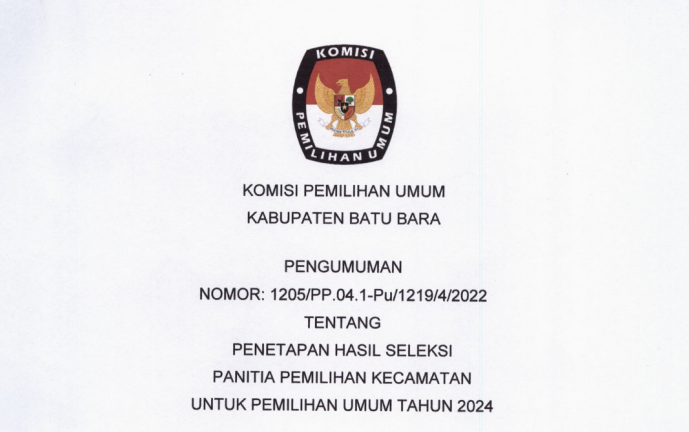 KOMISI
PEMILIHAN UMUM

KOMISI PEMILIHAN UMUM
KABUPATEN BATU BARA

PENGUMUMAN
NOMOR: 1205/PP.04.1-Pu/1219/4/2022
TENTANG
PENETAPAN HASIL SELEKSI
PANITIA PEMILIHAN KECAMATAN
UNTUK PEMILIHAN UMUM TAHUN 2024